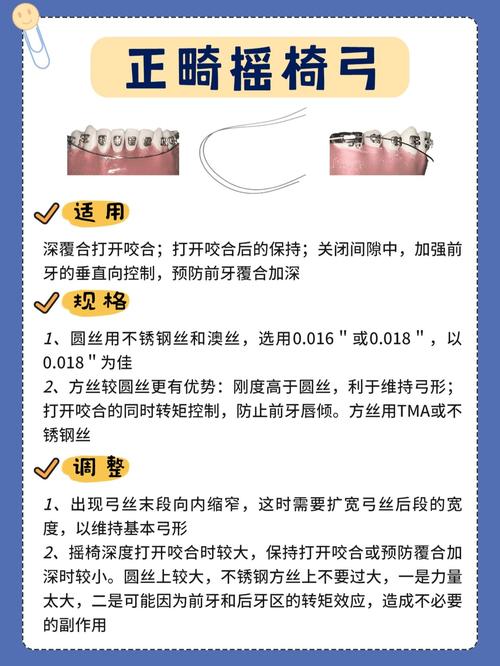 正畸摇椅弓

适用

深覆合打开咬合；打开咬合后的保持；关闭间隙中，加强前牙的垂直向控制，预防前牙覆合加深

规格

1、圆丝用不锈钢丝和澳丝，选用0.016＂或0.018＂，以0.018＂为佳

2、方丝较圆丝更有优势：刚度高于圆丝，利于维持弓形；打开咬合的同时转矩控制，防止前牙唇倾。方丝用TMA或不锈钢丝

调整

1、出现弓丝末段向内缩窄，这时需要扩宽弓丝后段的宽度，以维持基本弓形

2、摇椅深度打开咬合时较大，保持打开咬合或预防覆合加深时较小。圆丝上较大，不锈钢方丝上不要过大，一是力量太大，二是可能因为前牙和后牙区的转矩效应，造成不必要的副作用